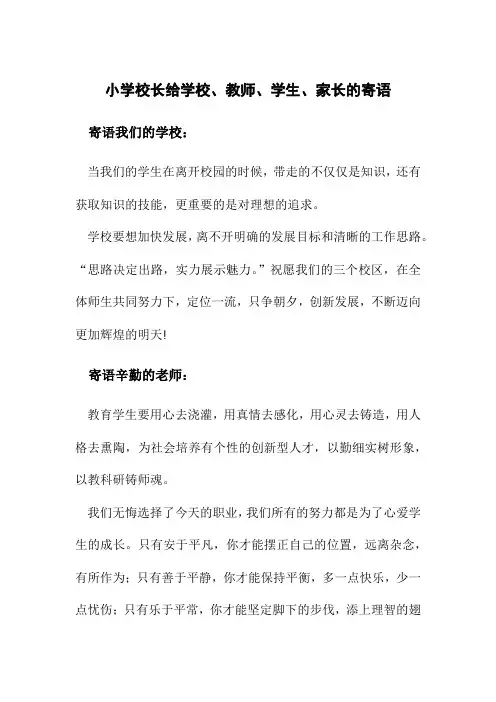 小学校长给学校、教师、学生、家长的寄语

寄语我们的学校：

当我们的学生在离开校园的时候，带走的不仅仅是知识，还有获取知识的技能，更重要的是对理想的追求。

学校要想加快发展，离不开明确的发展目标和清晰的工作思路。“思路决定出路，实力展示魅力。”祝愿我们的三个校区，在全体师生共同努力下，定位一流，只争朝夕，创新发展，不断迈向更加辉煌的明天!

寄语辛勤的老师：

教育学生要用心去浇灌，用真情去感化，用心灵去铸造，用人格去熏陶，为社会培养有个性的创新型人才，以勤细实树形象，以教科研铸师魂。

我们无悔选择了今天的职业，我们所有的努力都是为了心爱学生的成长。只有安于平凡，你才能摆正自己的位置，远离杂念，有所作为；只有善于平静，你才能保持平衡，多一点快乐，少一点忧伤；只有乐于平常，你才能坚定脚下的步伐，添上理智的翅